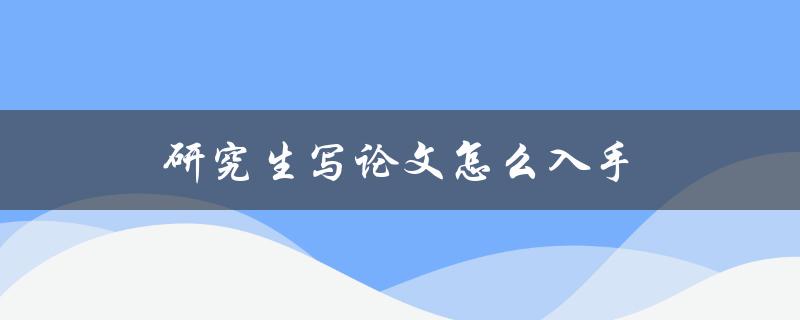 研究生写论文怎么入手